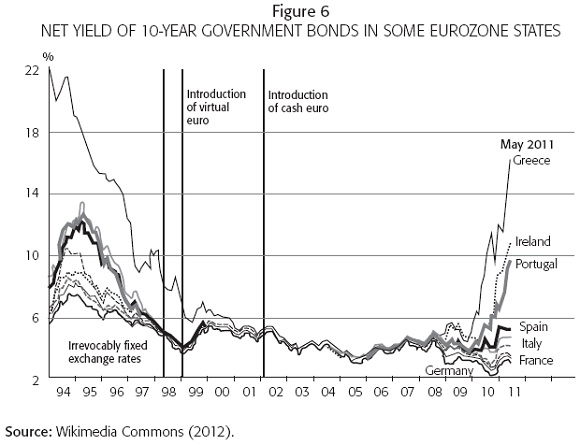 Figure 6
NET YIELD OF 10-YEAR GOVERNMENT BONDS IN SOME EUROZONE STATES

%

22

18

14

10

6

2

Introduction of virtual euro

Introduction of cash euro

May 2011
Greece

Ireland

Portugal

Spain

Italy

France

Germany

Irrevocably fixed exchange rates

94 95 96 97 98 99 00 01 02 03 04 05 06 07 08 09 10 11

Source: Wikimedia Commons (2012).